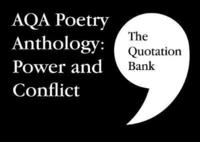 AQA Poetry Anthology: Power and Conflict

The Quotation Bank